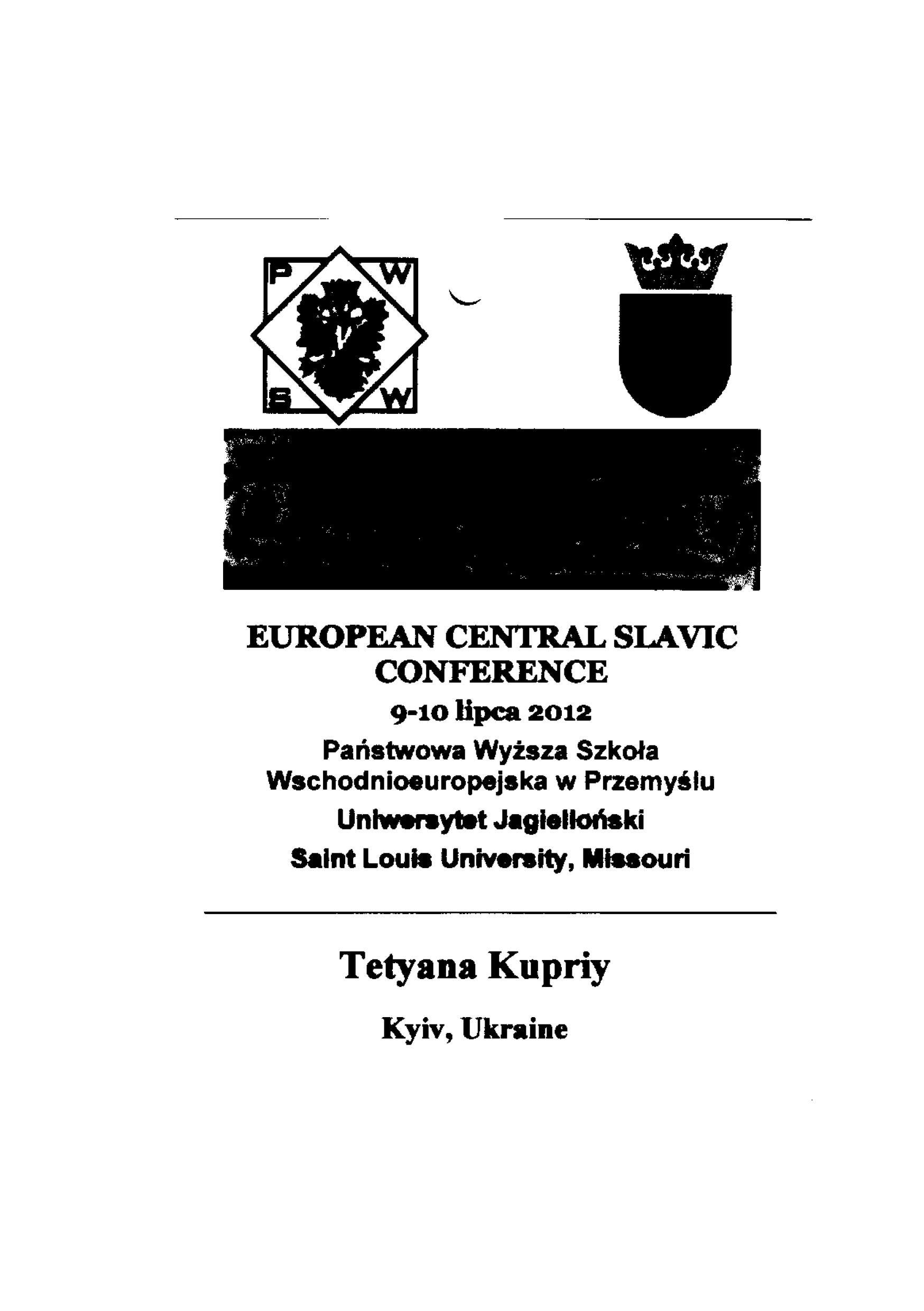 P W
S W

EUROPEAN CENTRAL SLAVIC CONFERENCE

9-10 lipca 2012

Państwowa Wyższa Szkoła Wschodnioeuropejska w Przemyślu

Uniwersytet Jagielloński

Saint Louis University, Missouri

Tetyana Kupriy

Kyiv, Ukraine